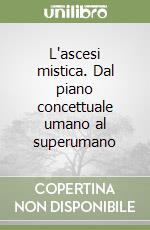 unilibro

L'ascesi mistica. Dal piano concettuale umano al superumano

COPERTINA NON DISPONIBILE